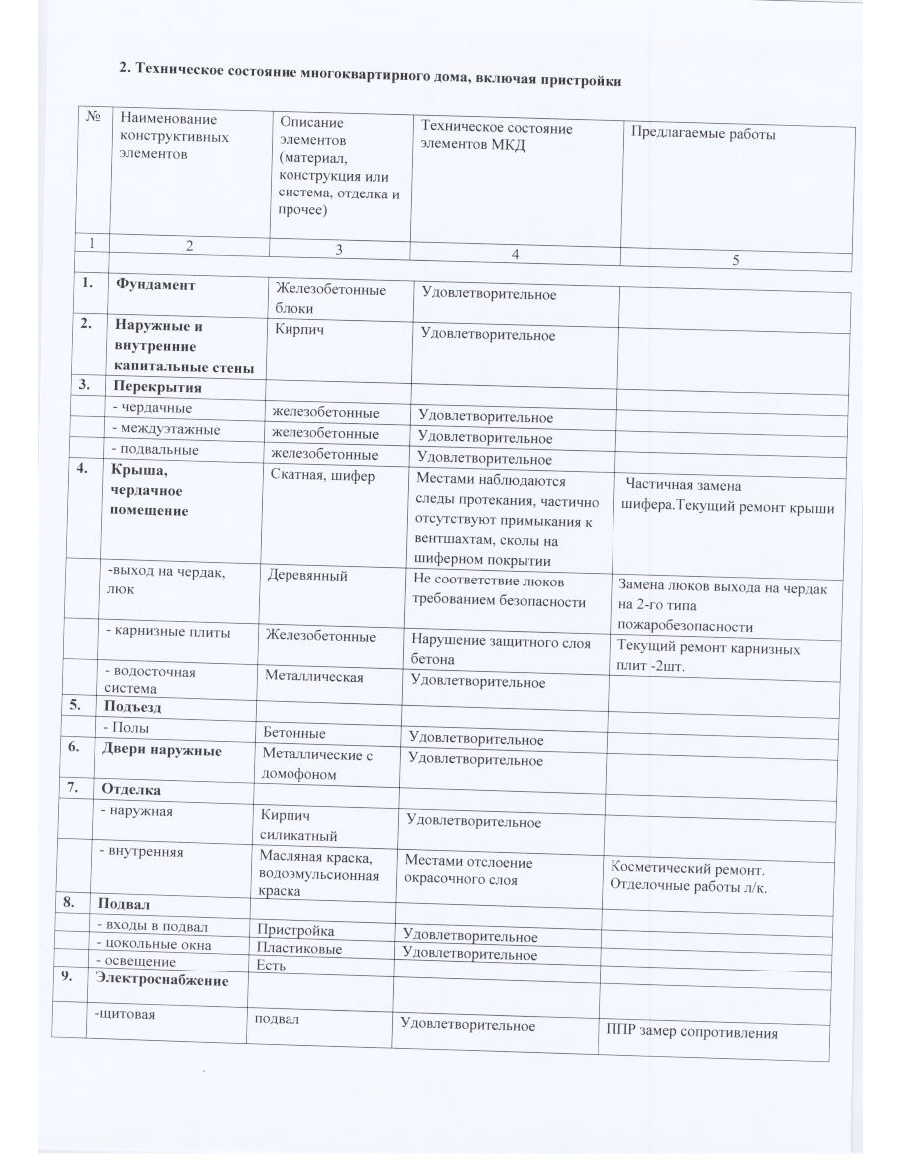 2. Техническое состояние многоквартирного дома, включая пристройки

| № | Наименование конструктивных элементов | Описание элементов (материал, конструкция или система, отделка и прочее) | Техническое состояние элементов МКД | Предлагаемые работы |
|---|---|---|---|---|
| 1 | 2 | 3 | 4 | 5 |
| 1. | Фундамент | Железобетонные блоки | Удовлетворительное | |
| 2. | Наружные и внутренние капитальные стены | Кирпич | Удовлетворительное | |
| 3. | Перекрытия | | | |
| | - чердачные | железобетонные | Удовлетворительное | |
| | - междуэтажные | железобетонные | Удовлетворительное | |
| | - подвальные | железобетонные | Удовлетворительное | |
| 4. | Крыша, чердачное помещение | Скатная, шифер | Местами наблюдаются следы протекания, частично отсутствуют примыкания к вентшахтам, сколы на шиферном покрытии | Частичная замена шифера.Текущий ремонт крыши |
| | -выход на чердак, люк | Деревянный | Не соответствие люков требованием безопасности | Замена люков выхода на чердак на 2-го типа пожаробезопасности |
| | - карнизные плиты | Железобетонные | Нарушение защитного слоя бетона | Текущий ремонт карнизных плит -2шт. |
| | - водосточная система | Металлическая | Удовлетворительное | |
| 5. | Подъезд | | | |
| | - Полы | Бетонные | Удовлетворительное | |
| 6. | Двери наружные | Металлические с домофоном | Удовлетворительное | |
| 7. | Отделка | | | |
| | - наружная | Кирпич силикатный | Удовлетворительное | |
| | - внутренняя | Масляная краска, водоэмульсионная краска | Местами отслоение окрасочного слоя | Косметический ремонт. Отделочные работы л/к. |
| 8. | Подвал | | | |
| | - входы в подвал | Пристройка | Удовлетворительное | |
| | - цокольные окна | Пластиковые | Удовлетворительное | |
| | - освещение | Есть | | |
| 9. | Электроснабжение | | | |
| | -щитовая | подвал | Удовлетворительное | ППР замер сопротивления |